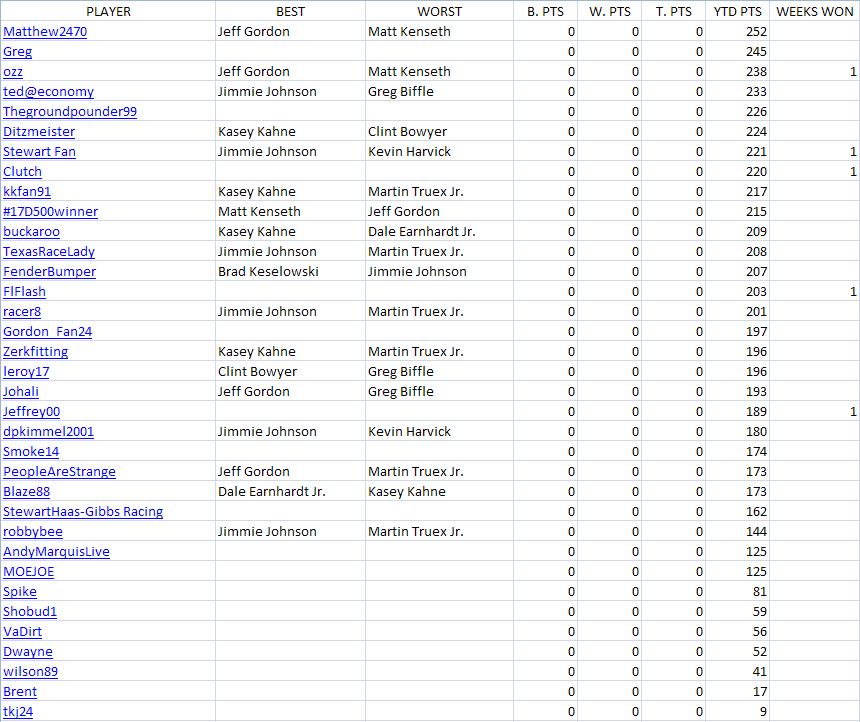 | PLAYER | BEST | WORST | B. PTS | W. PTS | T. PTS | YTD PTS | WEEKS WON |
|---|---|---|---|---|---|---|---|
| Matthew2470 | Jeff Gordon | Matt Kenseth | 0 | 0 | 0 | 252 | |
| Greg | | | 0 | 0 | 0 | 245 | |
| ozz | Jeff Gordon | Matt Kenseth | 0 | 0 | 0 | 238 | 1 |
| ted@economy | Jimmie Johnson | Greg Biffle | 0 | 0 | 0 | 233 | |
| Thegroundpounder99 | | | 0 | 0 | 0 | 226 | |
| Ditzmeister | Kasey Kahne | Clint Bowyer | 0 | 0 | 0 | 224 | |
| Stewart Fan | Jimmie Johnson | Kevin Harvick | 0 | 0 | 0 | 221 | 1 |
| Clutch | | | 0 | 0 | 0 | 220 | 1 |
| kkfan91 | Kasey Kahne | Martin Truex Jr. | 0 | 0 | 0 | 217 | |
| #17D500winner | Matt Kenseth | Jeff Gordon | 0 | 0 | 0 | 215 | |
| buckaroo | Kasey Kahne | Dale Earnhardt Jr. | 0 | 0 | 0 | 209 | |
| TexasRaceLady | Jimmie Johnson | Martin Truex Jr. | 0 | 0 | 0 | 208 | |
| FenderBumper | Brad Keselowski | Jimmie Johnson | 0 | 0 | 0 | 207 | |
| FlFlash | | | 0 | 0 | 0 | 203 | 1 |
| racer8 | Jimmie Johnson | Martin Truex Jr. | 0 | 0 | 0 | 201 | |
| Gordon_Fan24 | | | 0 | 0 | 0 | 197 | |
| Zerkfitting | Kasey Kahne | Martin Truex Jr. | 0 | 0 | 0 | 196 | |
| leroy17 | Clint Bowyer | Greg Biffle | 0 | 0 | 0 | 196 | |
| Johali | Jeff Gordon | Greg Biffle | 0 | 0 | 0 | 193 | |
| Jeffrey00 | | | 0 | 0 | 0 | 189 | 1 |
| dpkimmel2001 | Jimmie Johnson | Kevin Harvick | 0 | 0 | 0 | 180 | |
| Smoke14 | | | 0 | 0 | 0 | 174 | |
| PeopleAreStrange | Jeff Gordon | Martin Truex Jr. | 0 | 0 | 0 | 173 | |
| Blaze88 | Dale Earnhardt Jr. | Kasey Kahne | 0 | 0 | 0 | 173 | |
| StewartHaas-Gibbs Racing | | | 0 | 0 | 0 | 162 | |
| robbybee | Jimmie Johnson | Martin Truex Jr. | 0 | 0 | 0 | 144 | |
| AndyMarquisLive | | | 0 | 0 | 0 | 125 | |
| MOEJOE | | | 0 | 0 | 0 | 125 | |
| Spike | | | 0 | 0 | 0 | 81 | |
| Shobud1 | | | 0 | 0 | 0 | 59 | |
| VaDirt | | | 0 | 0 | 0 | 56 | |
| Dwayne | | | 0 | 0 | 0 | 52 | |
| wilson89 | | | 0 | 0 | 0 | 41 | |
| Brent | | | 0 | 0 | 0 | 17 | |
| tkj24 | | | 0 | 0 | 0 | 9 | |